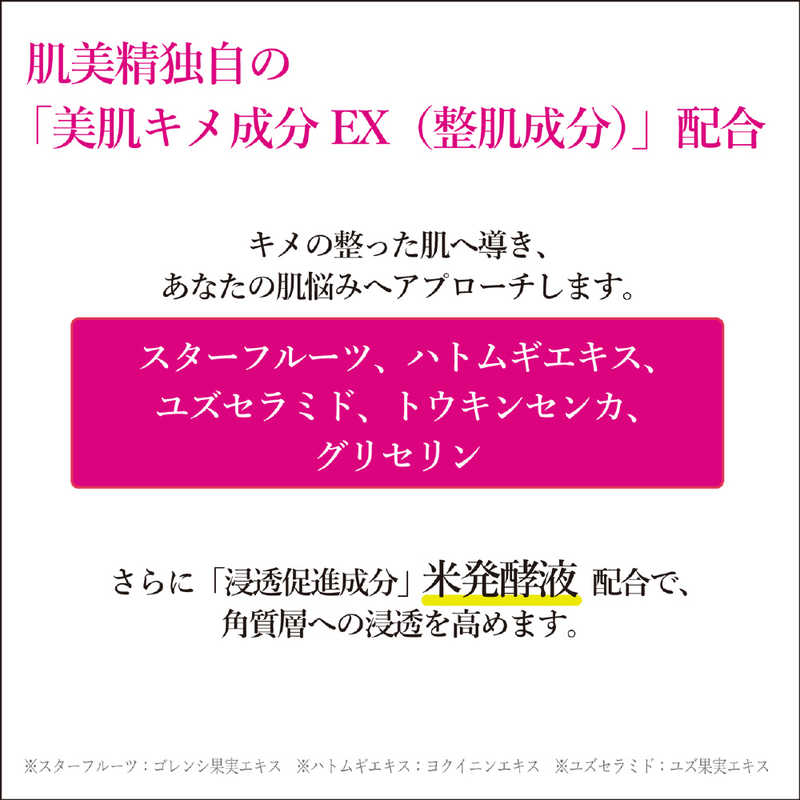 肌美精独自の
「美肌キメ成分 EX（整肌成分）」配合

キメの整った肌へ導き、
あなたの肌悩みへアプローチします。

スターフルーツ、ハトムギエキス、
ユズセラミド、トウキンセンカ、
グリセリン

さらに「浸透促進成分」米発酵液 配合で、
角質層への浸透を高めます。

※スターフルーツ：ゴレンシ果実エキス　※ハトムギエキス：ヨクイニンエキス　※ユズセラミド：ユズ果実エキス